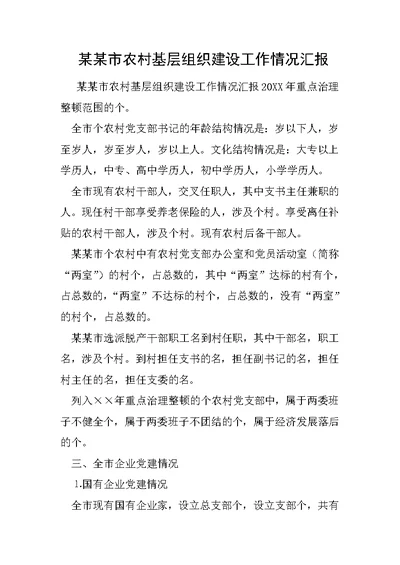 某某市农村基层组织建设工作情况汇报

某某市农村基层组织建设工作情况汇报 20XX 年重点治理整顿范围的个。

全市个农村党支部书记的年龄结构情况是：岁以下人，岁至岁人，岁至岁人，岁以上人。文化结构情况是：大专以上学历人，中专、高中学历人，初中学历人，小学学历人。

全市现有农村干部人，交叉任职人，其中支书主任兼职的人。现任村干部享受养老保险的人，涉及个村。享受离任补贴的农村干部人，涉及个村。现有农村后备干部人。

某某市个农村中有农村党支部办公室和党员活动室（简称“两室”）的村个，占总数的，其中“两室”达标的村有个，占总数的，“两室”不达标的村个，占总数的，没有“两室”的村个，占总数的。

某某市选派脱产干部职工名到村任职，其中干部名，职工名，涉及个村。到村担任支书的名，担任副书记的名，担任村主任的名，担任支委的名。

列入××年重点治理整顿的个农村党支部中，属于两委班子不健全个，属于两委班子不团结的个，属于经济发展落后的个。

三、全市企业党建情况

1.国有企业党建情况

全市现有国有企业家，设立总支部个，设立支部个，共有